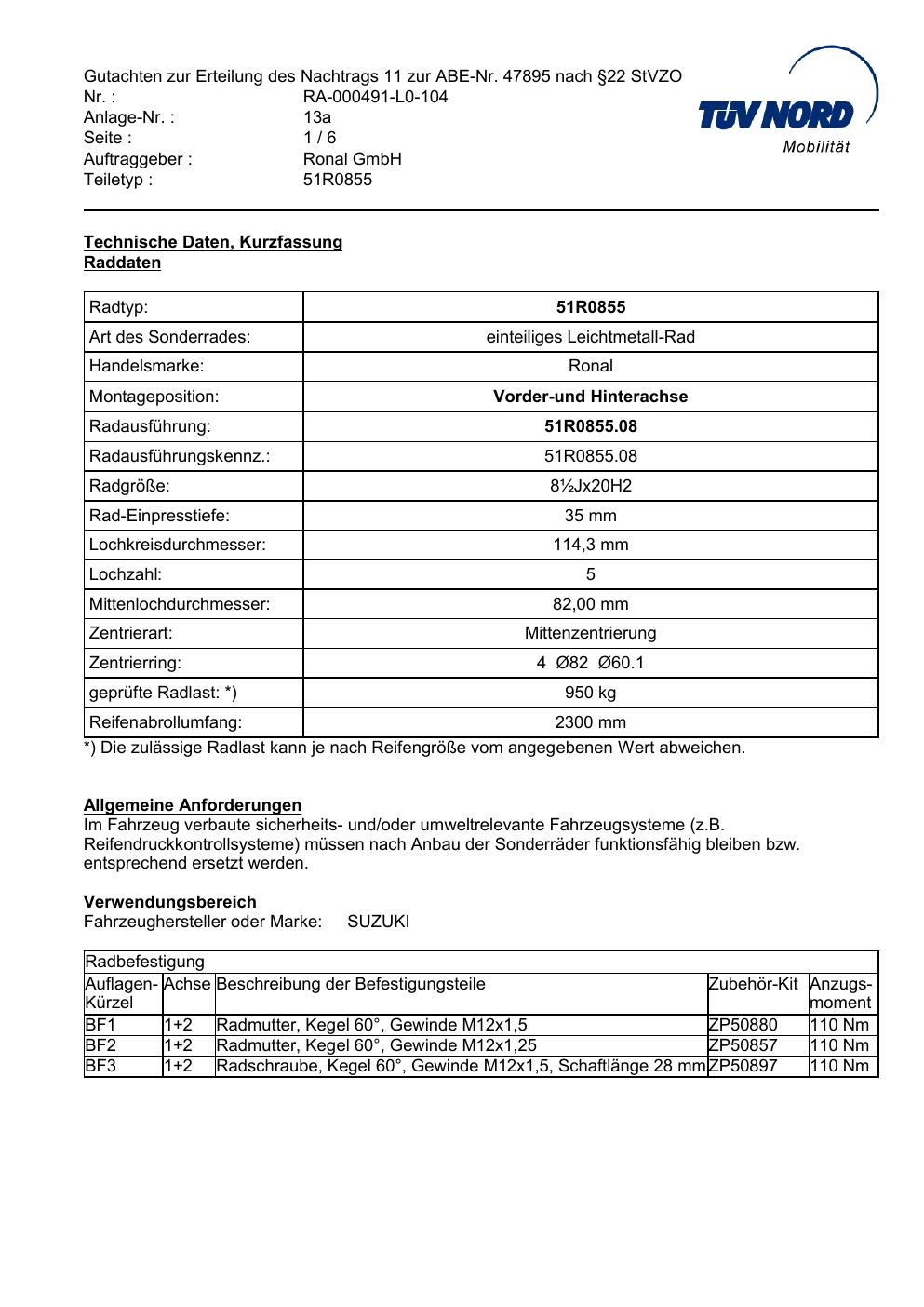 Gutachten zur Erteilung des Nachtrags 11 zur ABE-Nr. 47895 nach §22 StVZO
Nr. : RA-000491-L0-104
Anlage-Nr. : 13a
Seite : 1 / 6
Auftraggeber : Ronal GmbH
Teiletyp : 51R0855

TÜV NORD
Mobilität

Technische Daten, Kurzfassung
Raddaten

| Radtyp: | 51R0855 |
|---|---|
| Art des Sonderrades: | einteiliges Leichtmetall-Rad |
| Handelsmarke: | Ronal |
| Montageposition: | Vorder-und Hinterachse |
| Radausführung: | 51R0855.08 |
| Radausführungskennz.: | 51R0855.08 |
| Radgröße: | 8½Jx20H2 |
| Rad-Einpresstiefe: | 35 mm |
| Lochkreisdurchmesser: | 114,3 mm |
| Lochzahl: | 5 |
| Mittenlochdurchmesser: | 82,00 mm |
| Zentrierart: | Mittenzentrierung |
| Zentrierring: | 4 Ø82 Ø60.1 |
| geprüfte Radlast: *) | 950 kg |
| Reifenabrollumfang: | 2300 mm |

*) Die zulässige Radlast kann je nach Reifengröße vom angegebenen Wert abweichen.

Allgemeine Anforderungen
Im Fahrzeug verbaute sicherheits- und/oder umweltrelevante Fahrzeugsysteme (z.B. Reifendruckkontrollsysteme) müssen nach Anbau der Sonderräder funktionsfähig bleiben bzw. entsprechend ersetzt werden.

Verwendungsbereich
Fahrzeughersteller oder Marke: SUZUKI

Radbefestigung

| Auflagen-Kürzel | Achse | Beschreibung der Befestigungsteile | Zubehör-Kit | Anzugs-moment |
|---|---|---|---|---|
| BF1 | 1+2 | Radmutter, Kegel 60°, Gewinde M12x1,5 | ZP50880 | 110 Nm |
| BF2 | 1+2 | Radmutter, Kegel 60°, Gewinde M12x1,25 | ZP50857 | 110 Nm |
| BF3 | 1+2 | Radschraube, Kegel 60°, Gewinde M12x1,5, Schaftlänge 28 mm | ZP50897 | 110 Nm |